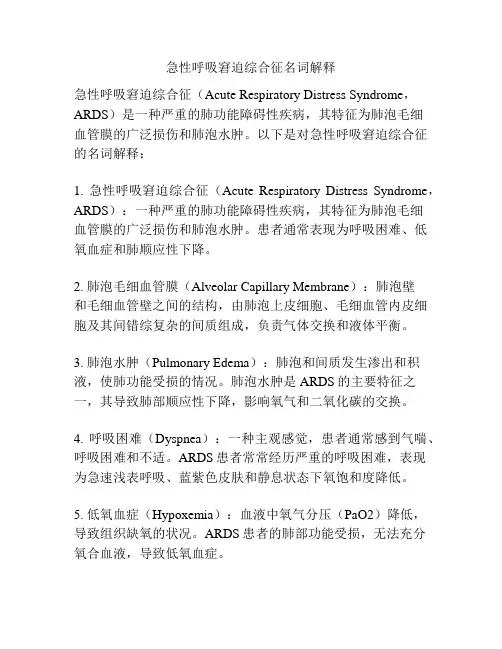 急性呼吸窘迫综合征名词解释

急性呼吸窘迫综合征（Acute Respiratory Distress Syndrome，ARDS）是一种严重的肺功能障碍性疾病，其特征为肺泡毛细血管膜的广泛损伤和肺泡水肿。以下是对急性呼吸窘迫综合征的名词解释：

1. 急性呼吸窘迫综合征（Acute Respiratory Distress Syndrome，ARDS）：一种严重的肺功能障碍性疾病，其特征为肺泡毛细血管膜的广泛损伤和肺泡水肿。患者通常表现为呼吸困难、低氧血症和肺顺应性下降。

2. 肺泡毛细血管膜（Alveolar Capillary Membrane）：肺泡壁和毛细血管壁之间的结构，由肺泡上皮细胞、毛细血管内皮细胞及其间错综复杂的间质组成，负责气体交换和液体平衡。

3. 肺泡水肿（Pulmonary Edema）：肺泡和间质发生渗出和积液，使肺功能受损的情况。肺泡水肿是 ARDS 的主要特征之一，其导致肺部顺应性下降，影响氧气和二氧化碳的交换。

4. 呼吸困难（Dyspnea）：一种主观感觉，患者通常感到气喘、呼吸困难和不适。ARDS 患者常常经历严重的呼吸困难，表现为急速浅表呼吸、蓝紫色皮肤和静息状态下氧饱和度降低。

5. 低氧血症（Hypoxemia）：血液中氧气分压（PaO2）降低，导致组织缺氧的状况。ARDS 患者的肺部功能受损，无法充分氧合血液，导致低氧血症。